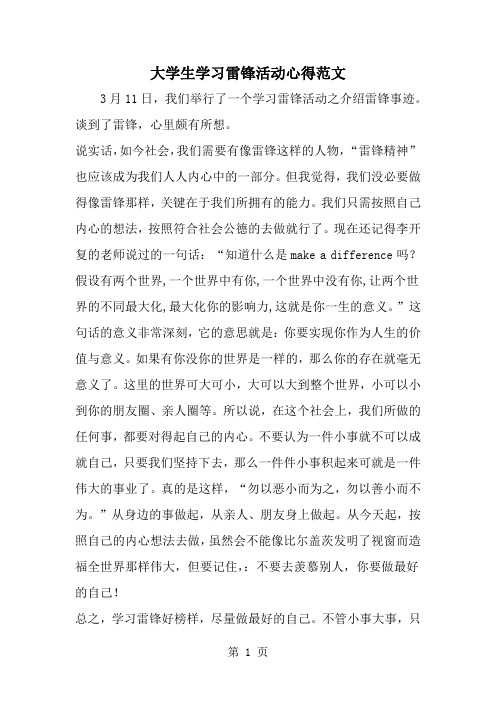 大学生学习雷锋活动心得范文

3月11日，我们举行了一个学习雷锋活动之介绍雷锋事迹。谈到了雷锋，心里颇有所想。

说实话，如今社会，我们需要有像雷锋这样的人物，“雷锋精神”也应该成为我们人人内心中的一部分。但我觉得，我们没必要做得像雷锋那样，关键在于我们所拥有的能力。我们只需按照自己内心的想法，按照符合社会公德的去做就行了。现在还记得李开复的老师说过的一句话：“知道什么是make a difference吗？假设有两个世界，一个世界中有你，一个世界中没有你，让两个世界的不同最大化，最大化你的影响力，这就是你一生的意义。”这句话的意义非常深刻，它的意思就是：你要实现你作为人生的价值与意义。如果有你没你的世界是一样的，那么你的存在就毫无意义了。这里的世界可大可小，大可以大到整个世界，小可以小到你的朋友圈、亲人圈等。所以说，在这个社会上，我们所做的任何事，都要对得起自己的内心。不要认为一件小事就不可以成就自己，只要我们坚持下去，那么一件件小事积起来可就是一件伟大的事业了。真的是这样，“勿以恶小而为之，勿以善小而不为。”从身边的事做起，从亲人、朋友身上做起。从今天起，按照自己的内心想法去做，虽然会不能像比尔盖茨发明了视窗而造福全世界那样伟大，但要记住，：不要去羡慕别人，你要做最好的自己！

总之，学习雷锋好榜样，尽量做最好的自己。不管小事大事，只

第 1 页